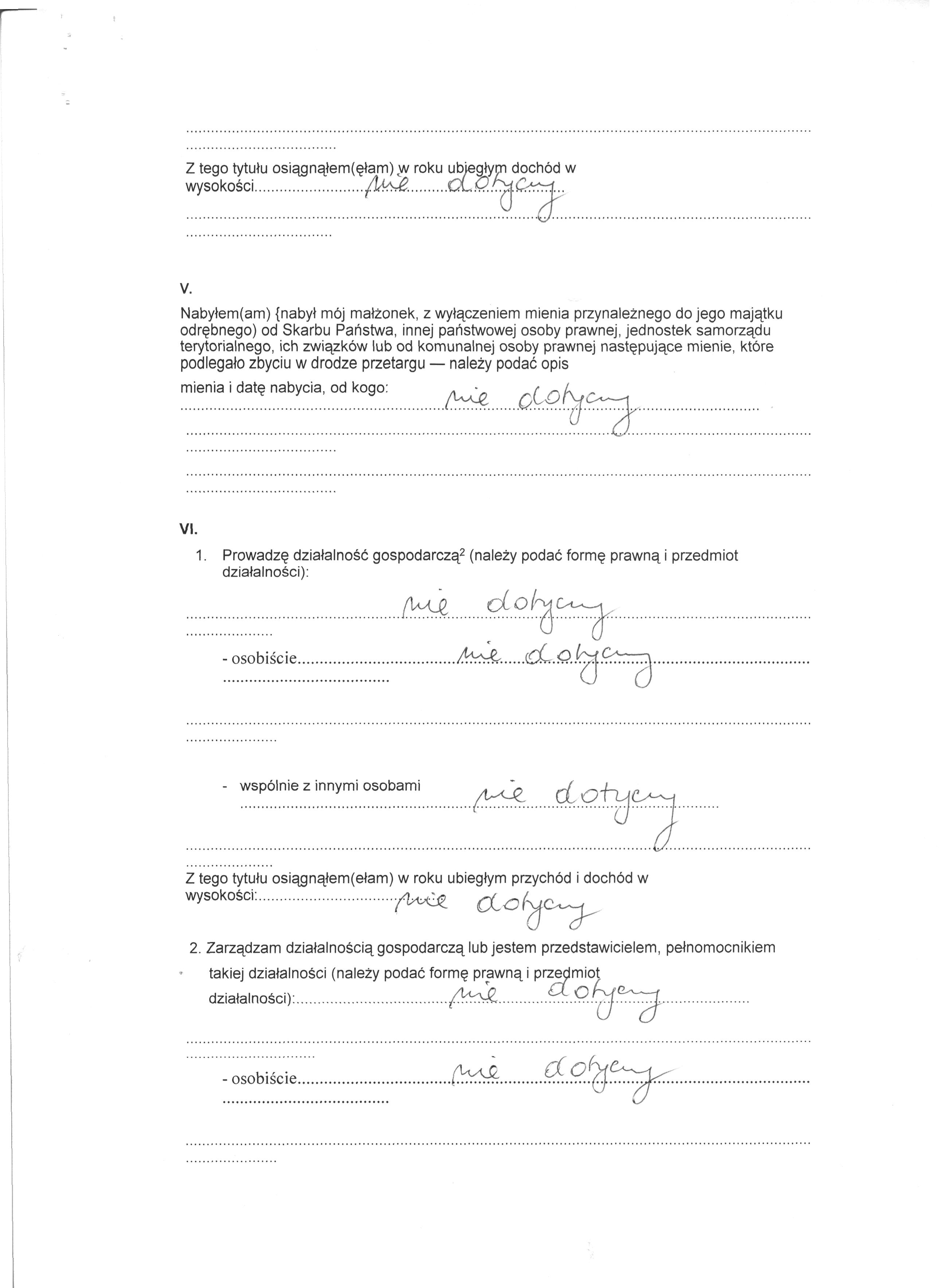 Z tego tytułu osiągnąłem(ęłam) w roku ubiegłym dochód w wysokości nie dotyczy

V.

Nabyłem(am) {nabył mój małżonek, z wyłączeniem mienia przynależnego do jego majątku odrębnego) od Skarbu Państwa, innej państwowej osoby prawnej, jednostek samorządu terytorialnego, ich związków lub od komunalnej osoby prawnej następujące mienie, które podlegało zbyciu w drodze przetargu — należy podać opis

mienia i datę nabycia, od kogo: nie dotyczy

VI.

1. Prowadzę działalność gospodarczą$^{2}$ (należy podać formę prawną i przedmiot działalności):

nie dotyczy

- osobiście nie dotyczy

- wspólnie z innymi osobami nie dotyczy

Z tego tytułu osiągnąłem(ełam) w roku ubiegłym przychód i dochód w wysokości: nie dotyczy

2. Zarządzam działalnością gospodarczą lub jestem przedstawicielem, pełnomocnikiem takiej działalności (należy podać formę prawną i przedmiot działalności): nie dotyczy

- osobiście nie dotyczy